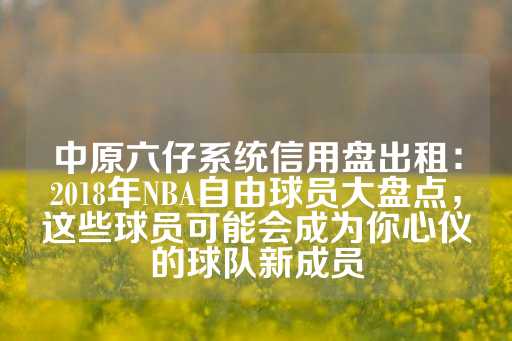 中原六仔系统信用盘出租：2018年NBA自由球员大盘点，这些球员可能会成为你心仪的球队新成员